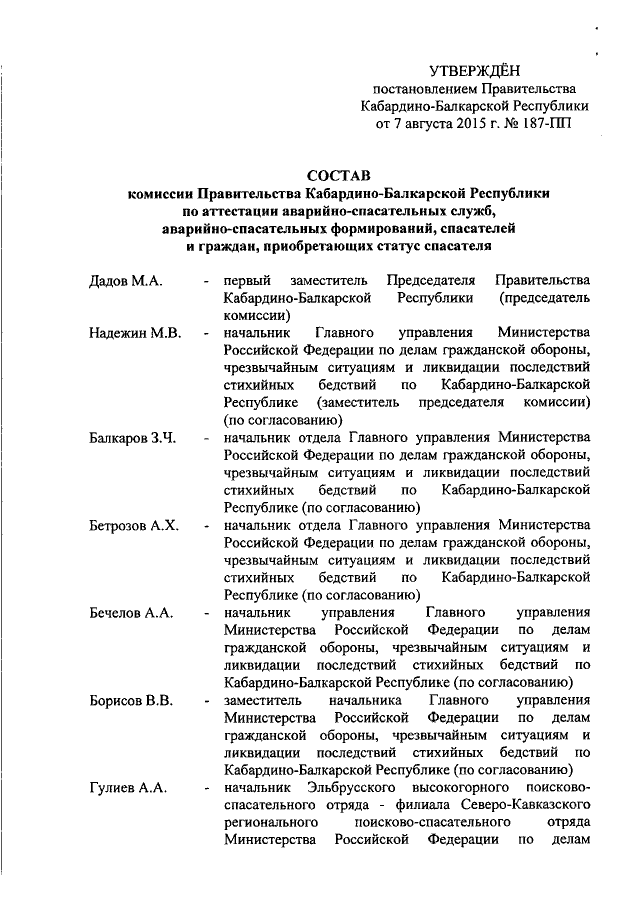 УТВЕРЖДЁН
постановлением Правительства
Кабардино-Балкарской Республики
от 7 августа 2015 г. № 187-ПП

СОСТАВ
комиссии Правительства Кабардино-Балкарской Республики
по аттестации аварийно-спасательных служб,
аварийно-спасательных формирований, спасателей
и граждан, приобретающих статус спасателя

Дадов М.А. - первый заместитель Председателя Правительства Кабардино-Балкарской Республики (председатель комиссии)

Надежин М.В. - начальник Главного управления Министерства Российской Федерации по делам гражданской обороны, чрезвычайным ситуациям и ликвидации последствий стихийных бедствий по Кабардино-Балкарской Республике (заместитель председателя комиссии) (по согласованию)

Балкаров З.Ч. - начальник отдела Главного управления Министерства Российской Федерации по делам гражданской обороны, чрезвычайным ситуациям и ликвидации последствий стихийных бедствий по Кабардино-Балкарской Республике (по согласованию)

Бетрозов А.Х. - начальник отдела Главного управления Министерства Российской Федерации по делам гражданской обороны, чрезвычайным ситуациям и ликвидации последствий стихийных бедствий по Кабардино-Балкарской Республике (по согласованию)

Бечелов А.А. - начальник управления Главного управления Министерства Российской Федерации по делам гражданской обороны, чрезвычайным ситуациям и ликвидации последствий стихийных бедствий по Кабардино-Балкарской Республике (по согласованию)

Борисов В.В. - заместитель начальника Главного управления Министерства Российской Федерации по делам гражданской обороны, чрезвычайным ситуациям и ликвидации последствий стихийных бедствий по Кабардино-Балкарской Республике (по согласованию)

Гулиев А.А. - начальник Эльбрусского высокогорного поисково-спасательного отряда - филиала Северо-Кавказского регионального поисково-спасательного отряда Министерства Российской Федерации по делам